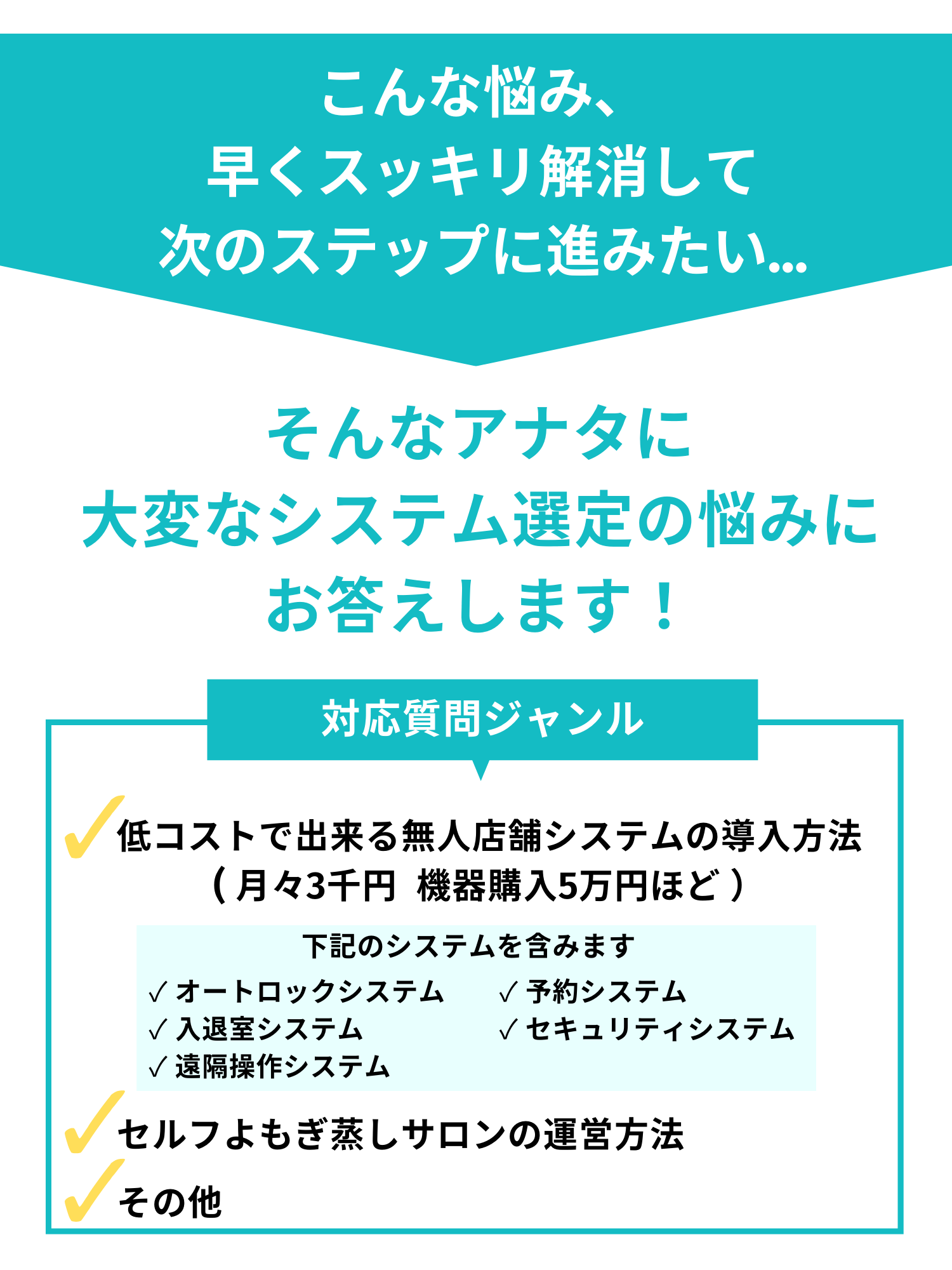 こんな悩み、
早くスッキリ解消して
次のステップに進みたい...

そんなアナタに
大変なシステム選定の悩みに
お答えします！

対応質問ジャンル

✓低コストで出来る無人店舗システムの導入方法
（月々3千円 機器購入5万円ほど）

下記のシステムを含みます
✓オートロックシステム
✓入退室システム
✓遠隔操作システム
✓予約システム
✓セキュリティシステム

✓セルフよもぎ蒸しサロンの運営方法
✓その他